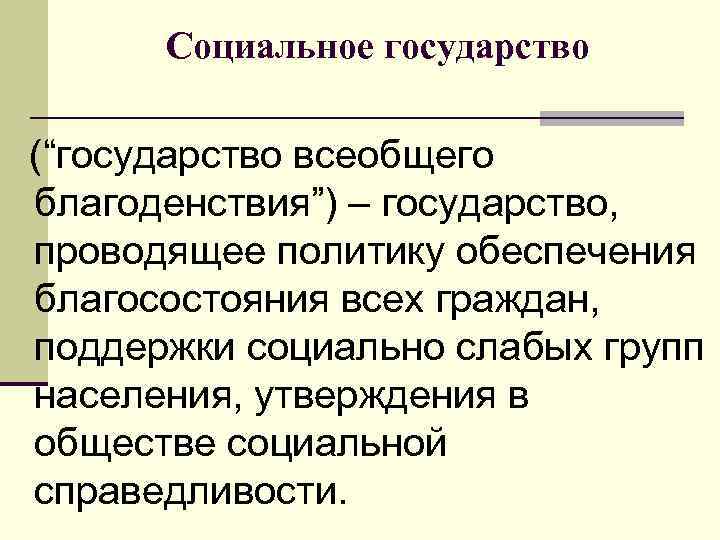 Социальное государство

("государство всеобщего благоденствия") – государство, проводящее политику обеспечения благосостояния всех граждан, поддержки социально слабых групп населения, утверждения в обществе социальной справедливости.